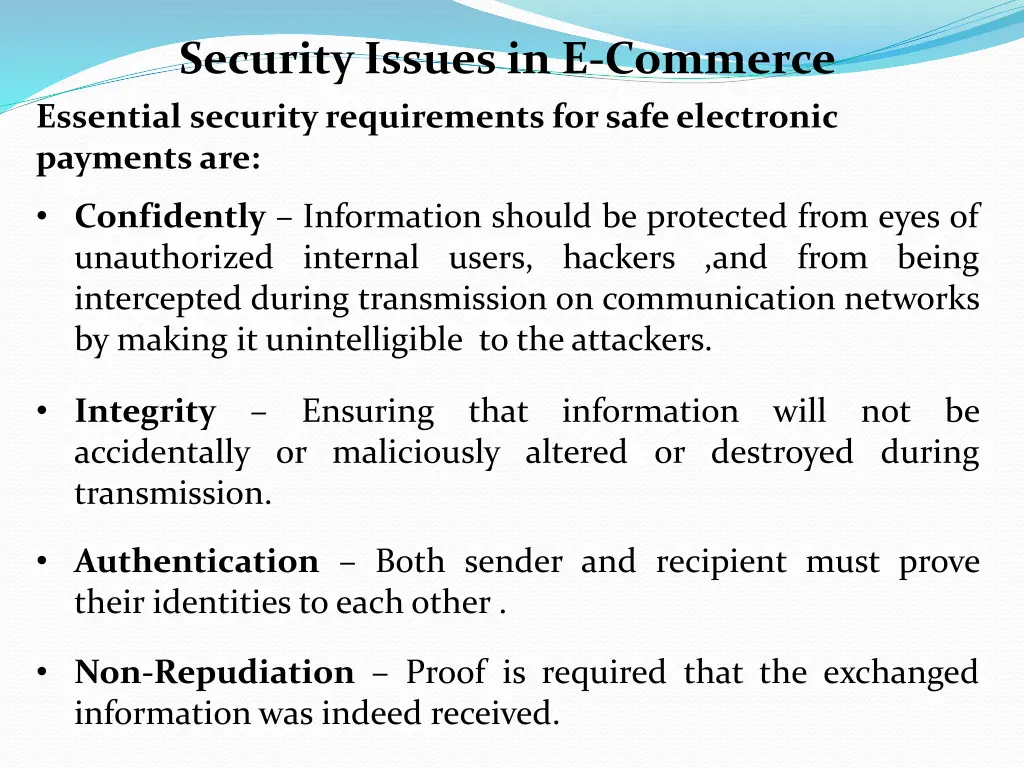 Security Issues in E-Commerce

Essential security requirements for safe electronic payments are:

• Confidently – Information should be protected from eyes of unauthorized internal users, hackers ,and from being intercepted during transmission on communication networks by making it unintelligible to the attackers.

• Integrity – Ensuring that information will not be accidentally or maliciously altered or destroyed during transmission.

• Authentication – Both sender and recipient must prove their identities to each other .

• Non-Repudiation – Proof is required that the exchanged information was indeed received.